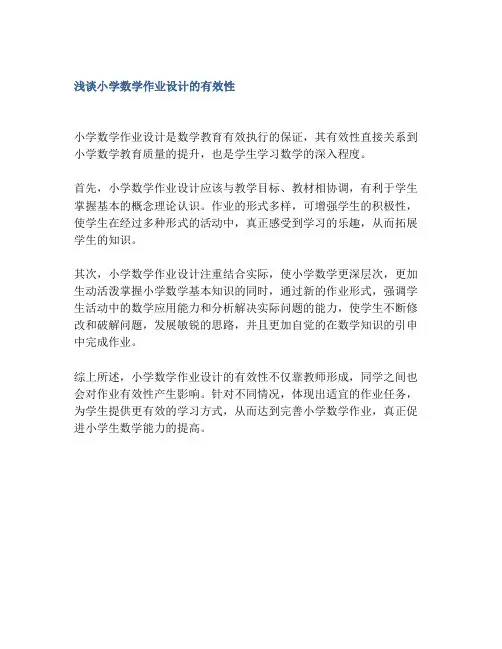 浅谈小学数学作业设计的有效性

小学数学作业设计是数学教育有效执行的保证，其有效性直接关系到小学数学教育质量的提升，也是学生学习数学的深入程度。

首先，小学数学作业设计应该与教学目标、教材相协调，有利于学生掌握基本的概念理论认识。作业的形式多样，可增强学生的积极性，使学生在经过多种形式的活动中，真正感受到学习的乐趣，从而拓展学生的知识。

其次，小学数学作业设计注重结合实际，使小学数学更深层次，更加生动活泼掌握小学数学基本知识的同时，通过新的作业形式，强调学生活动中的数学应用能力和分析解决实际问题的能力，使学生不断修改和破解问题，发展敏锐的思路，并且更加自觉的在数学知识的引申中完成作业。

综上所述，小学数学作业设计的有效性不仅靠教师形成，同学之间也会对作业有效性产生影响。针对不同情况，体现出适宜的作业任务，为学生提供更有效的学习方式，从而达到完善小学数学作业，真正促进小学生数学能力的提高。